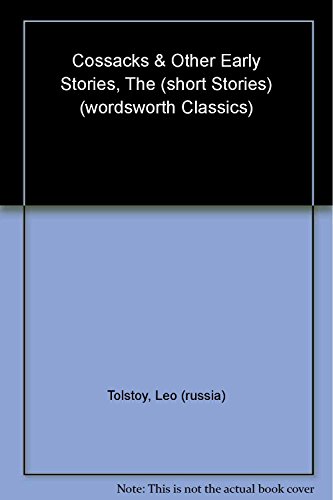 Cossacks & Other Early Stories, The (short Stories) (wordsworth Classics)

Tolstoy, Leo (russia)

Note: This is not the actual book cover